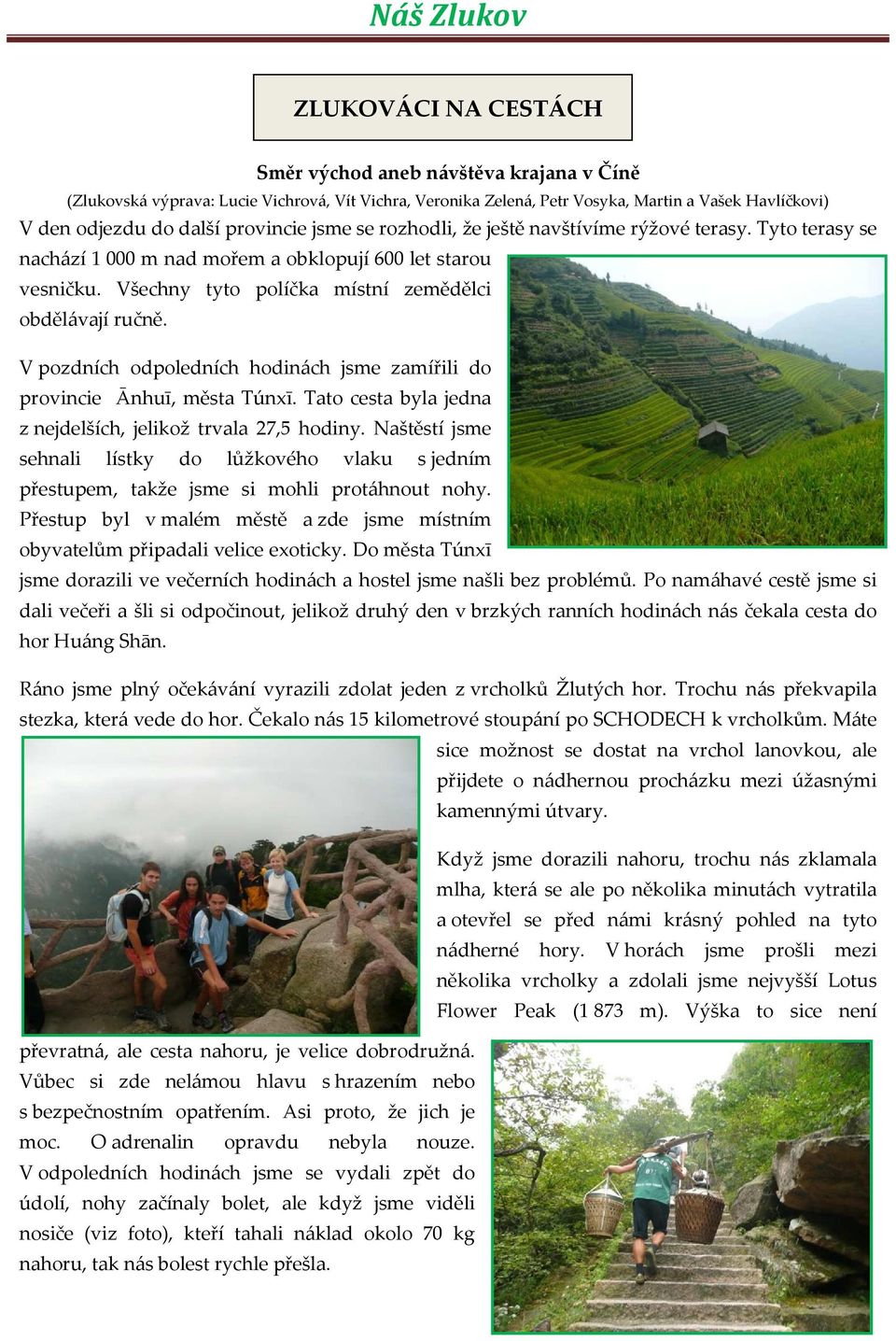 Náš Zlukov

ZLUKOVÁCI NA CESTÁCH

Směr východ aneb návštěva krajana v Číně

(Zlukovská výprava: Lucie Vichrová, Vít Vichra, Veronika Zelená, Petr Vosyka, Martin a Vašek Havlíčkovi)

V den odjezdu do další provincie jsme se rozhodli, že ještě navštívíme rýžové terasy. Tyto terasy se nachází 1 000 m nad mořem a obklopují 600 let starou vesničku. Všechny tyto políčka místní zemědělci obdělávají ručně.

V pozdních odpoledních hodinách jsme zamířili do provincie Ānhuī, města Túnxī. Tato cesta byla jedna z nejdelších, jelikož trvala 27,5 hodiny. Naštěstí jsme sehnali lístky do lůžkového vlaku s jedním přestupem, takže jsme si mohli protáhnout nohy. Přestup byl v malém městě a zde jsme místním obyvatelům připadali velice exoticky. Do města Túnxī jsme dorazili ve večerních hodinách a hostel jsme našli bez problémů. Po namáhavé cestě jsme si dali večeři a šli si odpočinout, jelikož druhý den v brzkých ranních hodinách nás čekala cesta do hor Huáng Shān.

Ráno jsme plný očekávání vyrazili zdolat jeden z vrcholků Žlutých hor. Trochu nás překvapila stezka, která vede do hor. Čekalo nás 15 kilometrové stoupání po SCHODECH k vrcholkům. Máte sice možnost se dostat na vrchol lanovkou, ale přijdete o nádhernou procházku mezi úžasnými kamennými útvary.

Když jsme dorazili nahoru, trochu nás zklamala mlha, která se ale po několika minutách vytratila a otevřel se před námi krásný pohled na tyto nádherné hory. V horách jsme prošli mezi několika vrcholky a zdolali jsme nejvyšší Lotus Flower Peak (1 873 m). Výška to sice není převratná, ale cesta nahoru, je velice dobrodružná. Vůbec si zde nelámou hlavu s hrazením nebo s bezpečnostním opatřením. Asi proto, že jich je moc. O adrenalin opravdu nebyla nouze. V odpoledních hodinách jsme se vydali zpět do údolí, nohy začínaly bolet, ale když jsme viděli nosiče (viz foto), kteří tahali náklad okolo 70 kg nahoru, tak nás bolest rychle přešla.